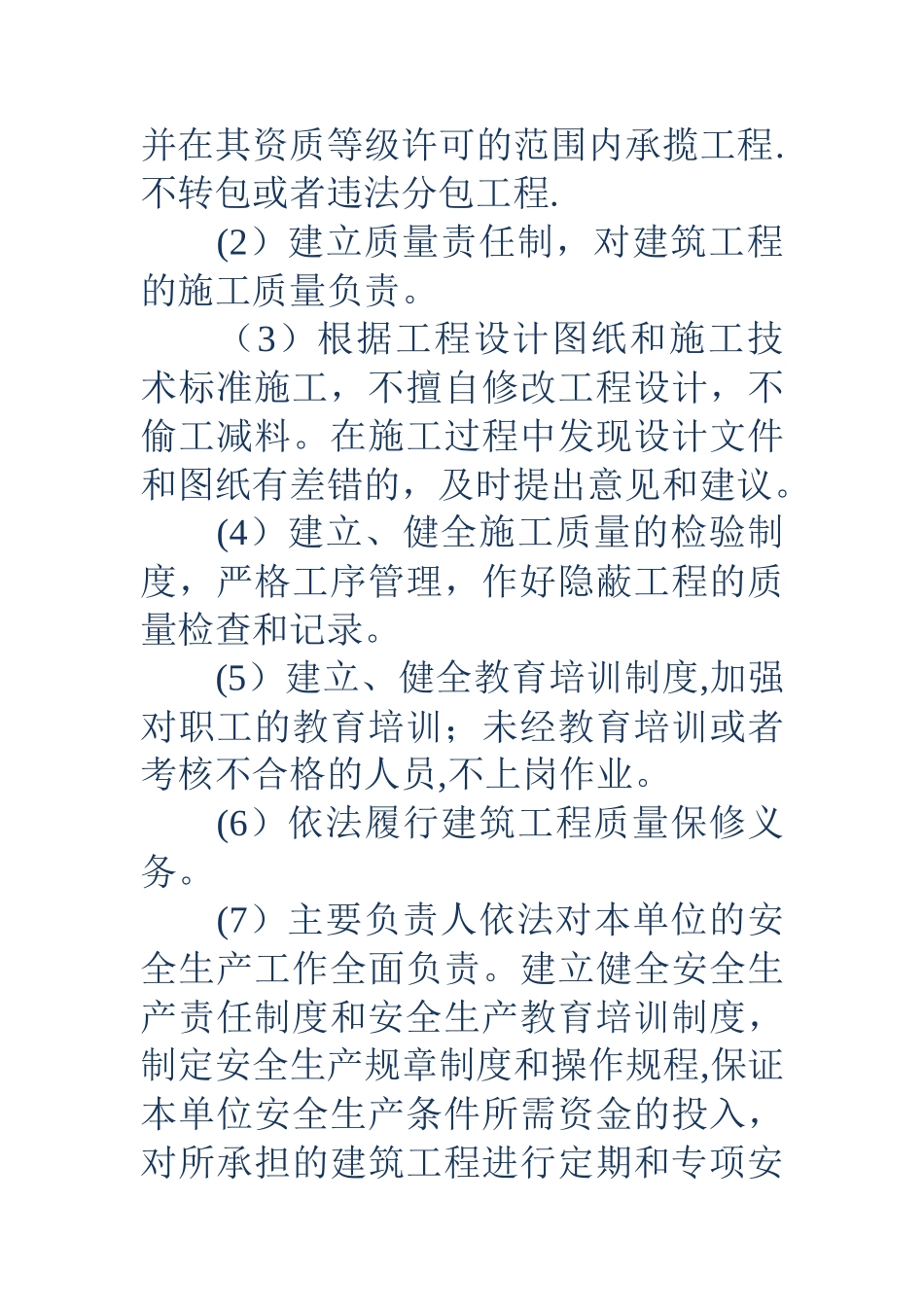 并在其资质等级许可的范围内承揽工程.不转包或者违法分包工程.

(2）建立质量责任制，对建筑工程的施工质量负责。

（3）根据工程设计图纸和施工技术标准施工，不擅自修改工程设计，不偷工减料。在施工过程中发现设计文件和图纸有差错的，及时提出意见和建议。

(4）建立、健全施工质量的检验制度，严格工序管理，作好隐蔽工程的质量检查和记录。

(5）建立、健全教育培训制度,加强对职工的教育培训；未经教育培训或者考核不合格的人员,不上岗作业。

(6）依法履行建筑工程质量保修义务。

(7）主要负责人依法对本单位的安全生产工作全面负责。建立健全安全生产责任制度和安全生产教育培训制度，制定安全生产规章制度和操作规程,保证本单位安全生产条件所需资金的投入，对所承担的建筑工程进行定期和专项安